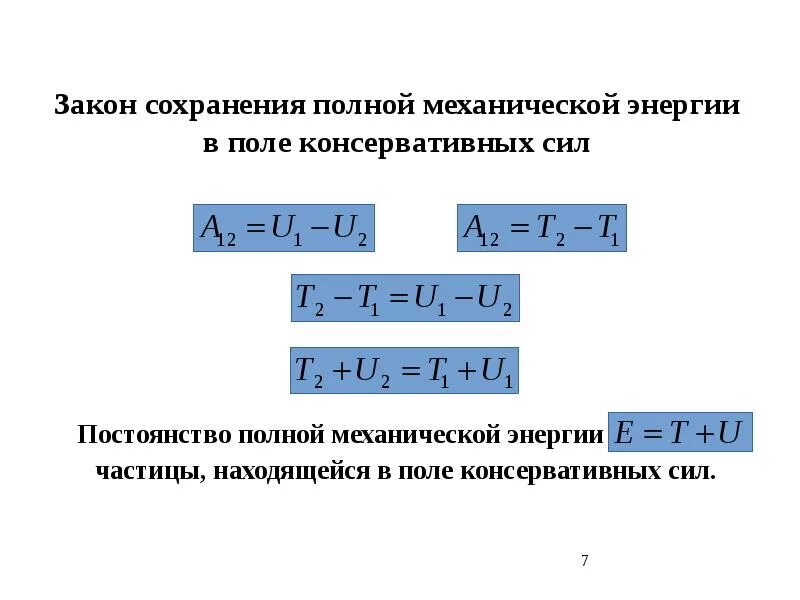 Закон сохранения полной механической энергии в поле консервативных сил

$A_{12} = U_1 - U_2$   $A_{12} = T_2 - T_1$

$T_2 - T_1 = U_1 - U_2$

$T_2 + U_2 = T_1 + U_1$

Постоянство полной механической энергии $E = T + U$ частицы, находящейся в поле консервативных сил.

7